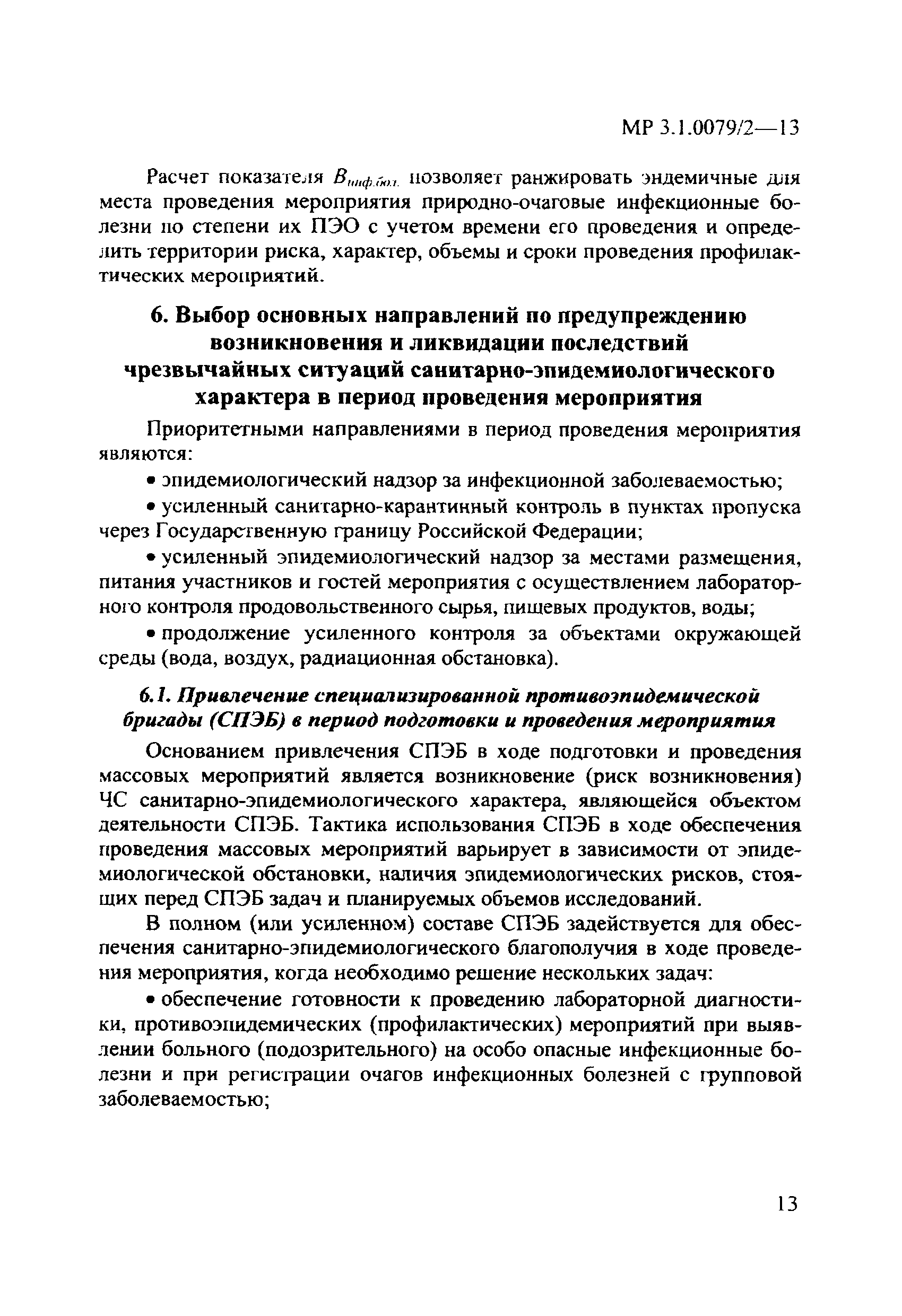 МР 3.1.0079/2—13

Расчет показателя $B_{инф.бол.}$ позволяет ранжировать эндемичные для места проведения мероприятия природно-очаговые инфекционные болезни по степени их ПЭО с учетом времени его проведения и определить территории риска, характер, объемы и сроки проведения профилактических мероприятий.

6. Выбор основных направлений по предупреждению возникновения и ликвидации последствий чрезвычайных ситуаций санитарно-эпидемиологического характера в период проведения мероприятия

Приоритетными направлениями в период проведения мероприятия являются:

• эпидемиологический надзор за инфекционной заболеваемостью;

• усиленный санитарно-карантинный контроль в пунктах пропуска через Государственную границу Российской Федерации;

• усиленный эпидемиологический надзор за местами размещения, питания участников и гостей мероприятия с осуществлением лабораторного контроля продовольственного сырья, пищевых продуктов, воды;

• продолжение усиленного контроля за объектами окружающей среды (вода, воздух, радиационная обстановка).

6.1. Привлечение специализированной противоэпидемической бригады (СПЭБ) в период подготовки и проведения мероприятия

Основанием привлечения СПЭБ в ходе подготовки и проведения массовых мероприятий является возникновение (риск возникновения) ЧС санитарно-эпидемиологического характера, являющейся объектом деятельности СПЭБ. Тактика использования СПЭБ в ходе обеспечения проведения массовых мероприятий варьирует в зависимости от эпидемиологической обстановки, наличия эпидемиологических рисков, стоящих перед СПЭБ задач и планируемых объемов исследований.

В полном (или усиленном) составе СПЭБ задействуется для обеспечения санитарно-эпидемиологического благополучия в ходе проведения мероприятия, когда необходимо решение нескольких задач:

• обеспечение готовности к проведению лабораторной диагностики, противоэпидемических (профилактических) мероприятий при выявлении больного (подозрительного) на особо опасные инфекционные болезни и при регистрации очагов инфекционных болезней с групповой заболеваемостью;

13